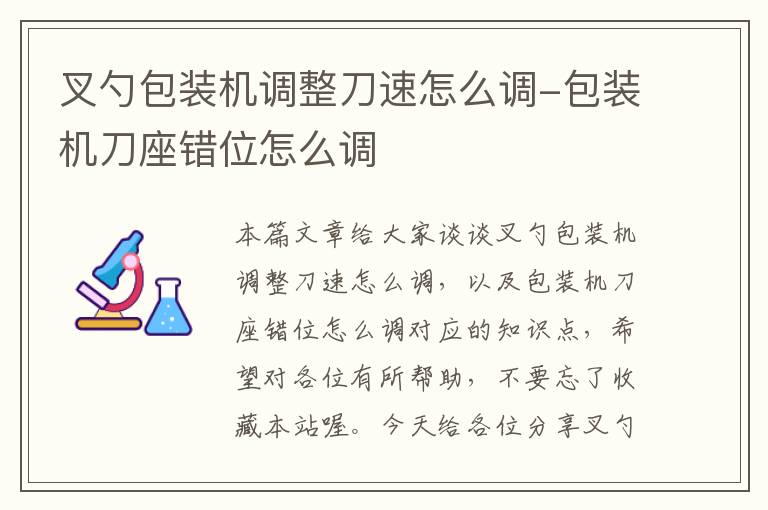 叉勺包装机调整刀速怎么调-包装机刀座错位怎么调

本篇文章给大家谈谈叉勺包装机调整刀速怎么调，以及包装机刀座错位怎么调对应的知识点，希望对各位有所帮助，不要忘了收藏本站喔。今天给各位分享叉勺